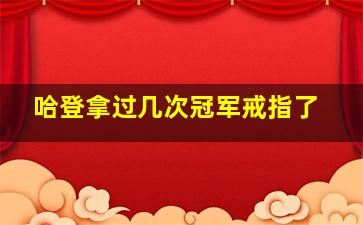 哈登拿过几次冠军戒指了